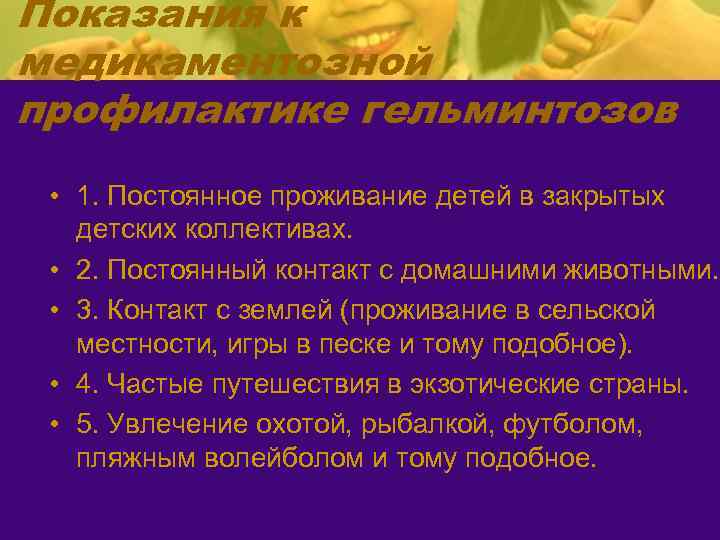 Показания к медикаментозной профилактике гельминтозов

• 1. Постоянное проживание детей в закрытых детских коллективах.
• 2. Постоянный контакт с домашними животными.
• 3. Контакт с землей (проживание в сельской местности, игры в песке и тому подобное).
• 4. Частые путешествия в экзотические страны.
• 5. Увлечение охотой, рыбалкой, футболом, пляжным волейболом и тому подобное.